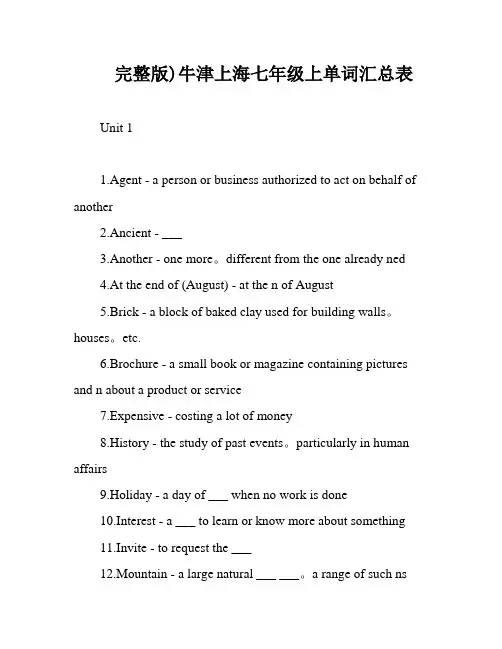 完整版)牛津上海七年级上单词汇总表

Unit 1

1.Agent - a person or business authorized to act on behalf of another

2.Ancient - ___

3.Another - one more。different from the one already ned

4.At the end of (August) - at the n of August

5.Brick - a block of baked clay used for building walls。houses。etc.

6.Brochure - a small book or magazine containing pictures and n about a product or service

7.Expensive - costing a lot of money

8.History - the study of past events。particularly in human affairs

9.Holiday - a day of ___ when no work is done

10.Interest - a ___ to learn or know more about something

11.Invite - to request the ___

12.Mountain - a large natural ___ ___。a range of such ns